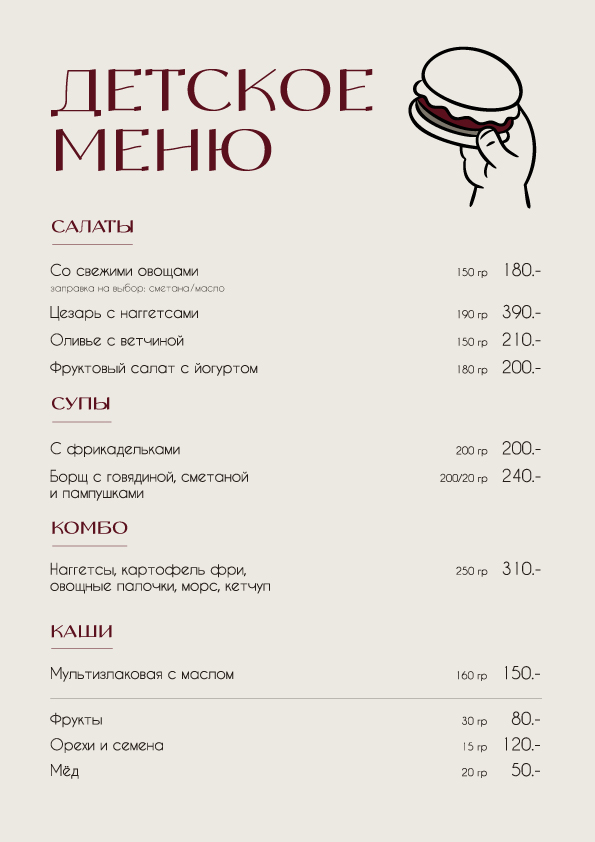 ДЕТСКОЕ МЕНЮ

САЛАТЫ

Со свежими овощами 150 гр 180.-
заправка на выбор: сметана/масло

Цезарь с наггетсами 190 гр 390.-

Оливье с ветчиной 150 гр 210.-

Фруктовый салат с йогуртом 180 гр 200.-

СУПЫ

С фрикадельками 200 гр 200.-

Борщ с говядиной, сметаной и пампушками 200/20 гр 240.-

КОМБО

Наггетсы, картофель фри, овощные палочки, морс, кетчуп 250 гр 310.-

КАШИ

Мультизлаковая с маслом 160 гр 150.-

Фрукты 30 гр 80.-

Орехи и семена 15 гр 120.-

Мёд 20 гр 50.-